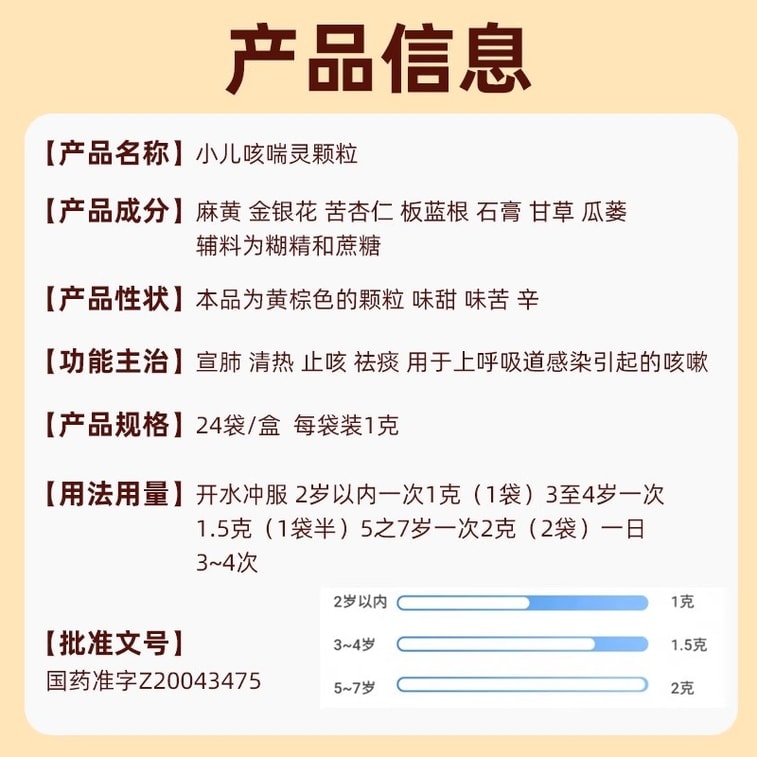 产品信息

【产品名称】小儿咳喘灵颗粒

【产品成分】麻黄 金银花 苦杏仁 板蓝根 石膏 甘草 瓜蒌
辅料为糊精和蔗糖

【产品性状】本品为黄棕色的颗粒 味甜 味苦 辛

【功能主治】宣肺 清热 止咳 祛痰 用于上呼吸道感染引起的咳嗽

【产品规格】24袋/盒 每袋装1克

【用法用量】开水冲服 2岁以内一次1克（1袋）3至4岁一次1.5克（1袋半）5之7岁一次2克（2袋）一日3~4次

2岁以内 1克
3~4岁 1.5克
5~7岁 2克

【批准文号】
国药准字Z20043475